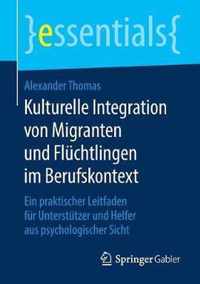 }essentials{

Alexander Thomas

Kulturelle Integration von Migranten und Flüchtlingen im Berufskontext

Ein praktischer Leitfaden für Unterstützer und Helfer aus psychologischer Sicht

Springer Gabler